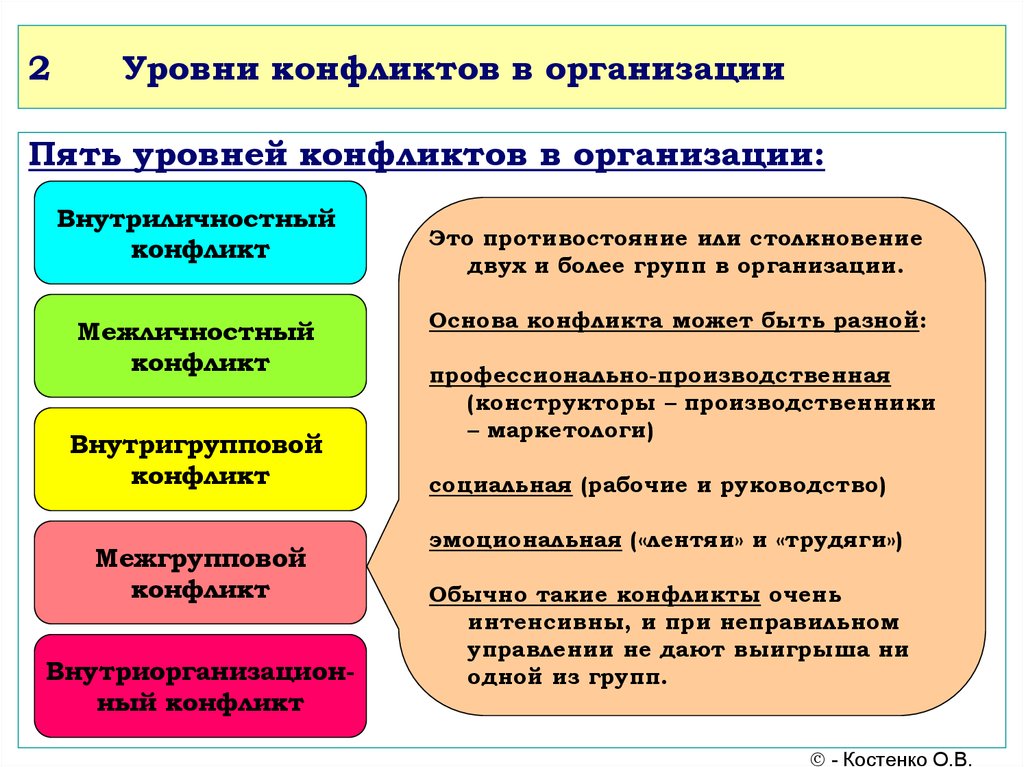 2 Уровни конфликтов в организации

Пять уровней конфликтов в организации:

Внутриличностный конфликт

Межличностный конфликт

Внутригрупповой конфликт

Межгрупповой конфликт

Внутриорганизационный конфликт

Это противостояние или столкновение двух и более групп в организации.

Основа конфликта может быть разной:

профессионально-производственная (конструкторы – производственники – маркетологи)

социальная (рабочие и руководство)

эмоциональная («лентяи» и «трудяги»)

Обычно такие конфликты очень интенсивны, и при неправильном управлении не дают выигрыша ни одной из групп.

© - Костенко О.В.